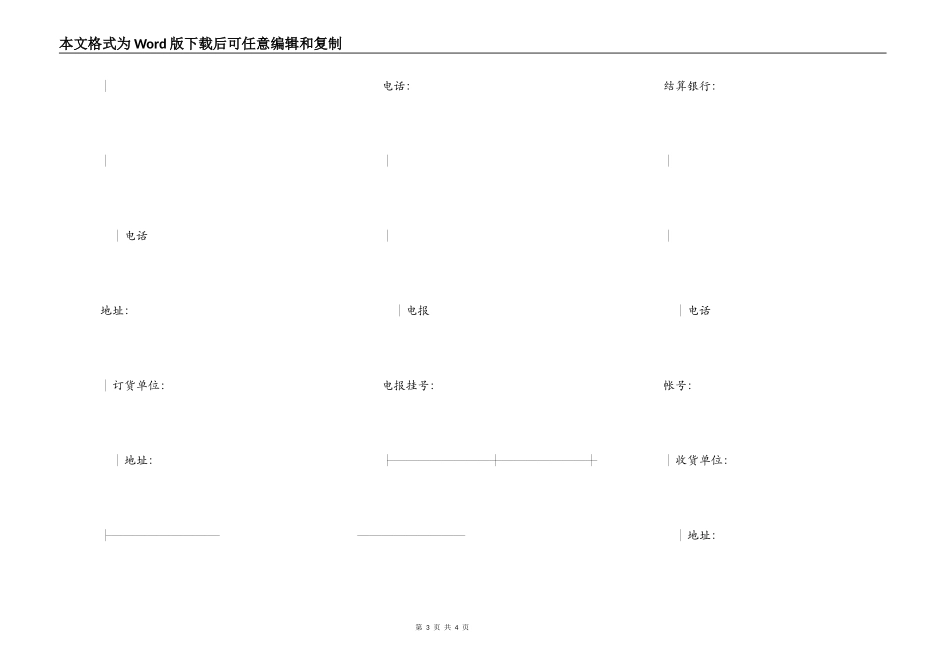 本文格式为Word版下载后可任意编辑和复制

电话:

结算银行:

电话

地址:

电报

电话

订货单位:

电报挂号:

帐号:

地址:

收货单位:

地址:

第3页 共4页